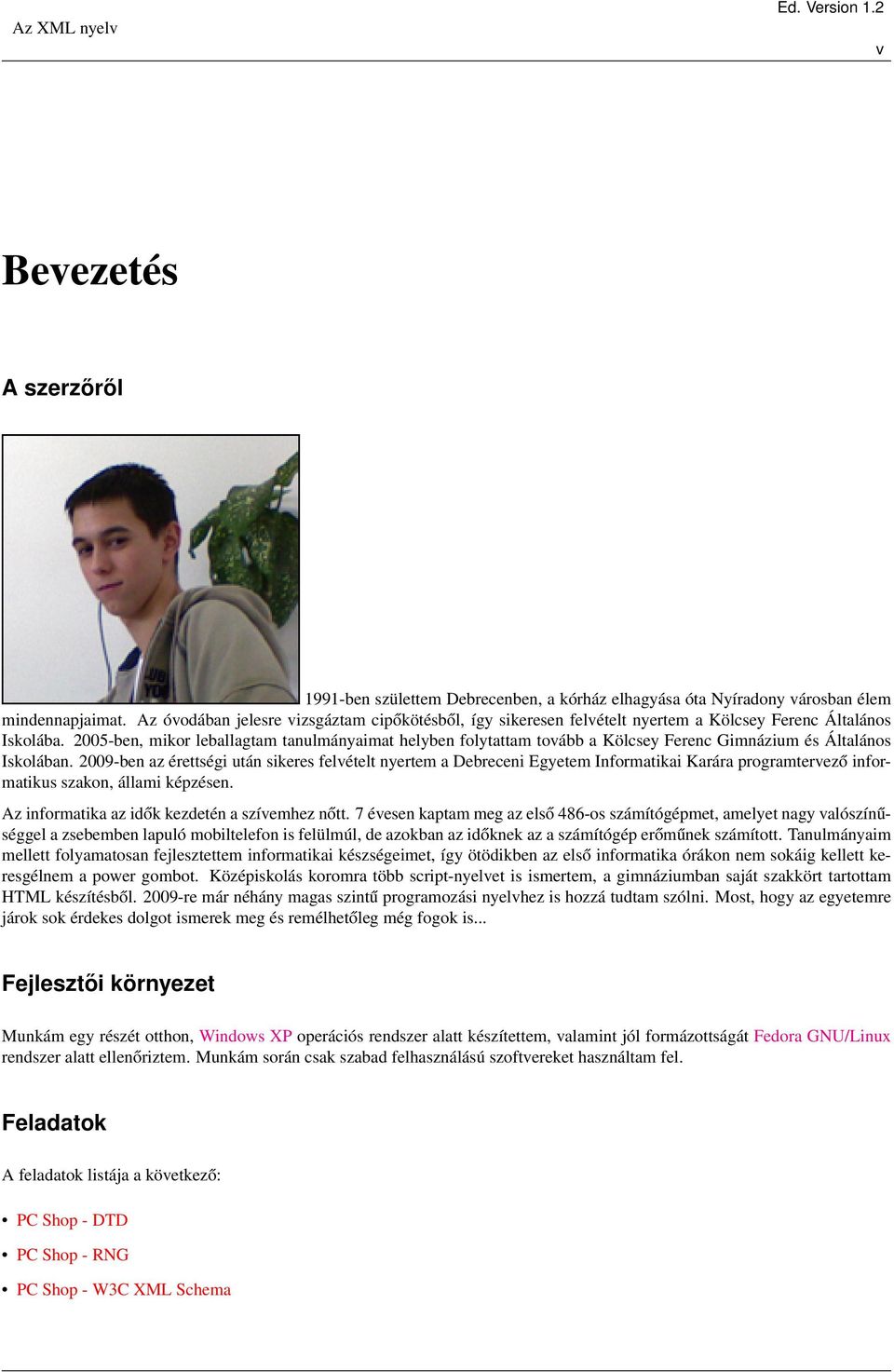 Az XML nyelv

Ed. Version 1.2

v

Bevezetés

A szerzőről

1991-ben születtem Debrecenben, a kórház elhagyása óta Nyíradony városban élem mindennapjaimat. Az óvodában jelesre vizsgáztam cipőkötésből, így sikeresen felvételt nyertem a Kölcsey Ferenc Általános Iskolába. 2005-ben, mikor leballagtam tanulmányaimat helyben folytattam tovább a Kölcsey Ferenc Gimnázium és Általános Iskolában. 2009-ben az érettségi után sikeres felvételt nyertem a Debreceni Egyetem Informatikai Karára programtervező informatikus szakon, állami képzésen.

Az informatika az idők kezdetén a szívemhez nőtt. 7 évesen kaptam meg az első 486-os számítógépmet, amelyet nagy valószínűséggel a zsebemben lapuló mobiltelefon is felülmúl, de azokban az időknek az a számítógép erőműnek számított. Tanulmányaim mellett folyamatosan fejlesztettem informatikai készségeimet, így ötödikben az első informatika órákon nem sokáig kellett keresgélnem a power gombot. Középiskolás koromra több script-nyelvet is ismertem, a gimnáziumban saját szakkört tartottam HTML készítésből. 2009-re már néhány magas szintű programozási nyelvhez is hozzá tudtam szólni. Most, hogy az egyetemre járok sok érdekes dolgot ismerek meg és remélhetőleg még fogok is...

Fejlesztői környezet

Munkám egy részét otthon, Windows XP operációs rendszer alatt készítettem, valamint jól formázottságát Fedora GNU/Linux rendszer alatt ellenőriztem. Munkám során csak szabad felhasználású szoftvereket használtam fel.

Feladatok

A feladatok listája a következő:

• PC Shop - DTD
• PC Shop - RNG
• PC Shop - W3C XML Schema